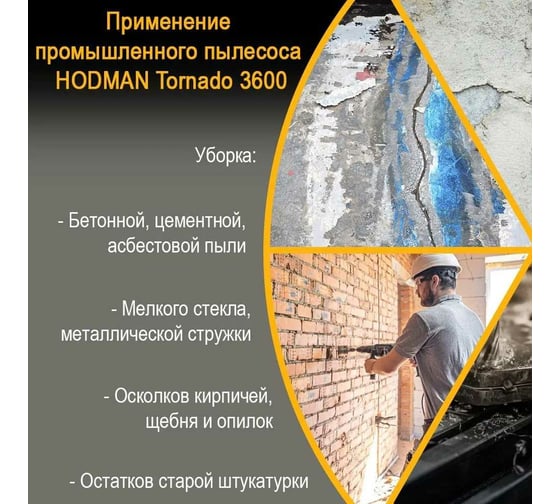 Применение промышленного пылесоса HODMAN Tornado 3600

Уборка:

- Бетонной, цементной, асбестовой пыли

- Мелкого стекла, металлической стружки

- Осколков кирпичей, щебня и опилок

- Остатков старой штукатурки